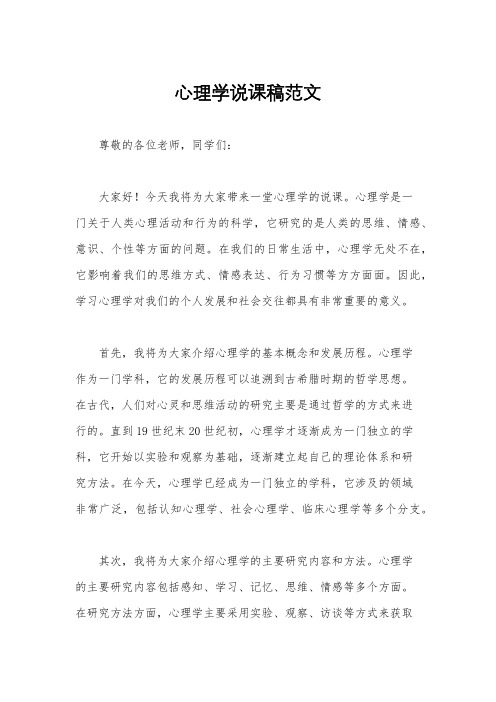 心理学说课稿范文

尊敬的各位老师，同学们：

大家好！今天我将为大家带来一堂心理学的说课。心理学是一门关于人类心理活动和行为的科学，它研究的是人类的思维、情感、意识、个性等方面的问题。在我们的日常生活中，心理学无处不在，它影响着我们的思维方式、情感表达、行为习惯等方方面面。因此，学习心理学对我们的个人发展和社会交往都具有非常重要的意义。

首先，我将为大家介绍心理学的基本概念和发展历程。心理学作为一门学科，它的发展历程可以追溯到古希腊时期的哲学思想。在古代，人们对心灵和思维活动的研究主要是通过哲学的方式来进行的。直到19世纪末20世纪初，心理学才逐渐成为一门独立的学科，它开始以实验和观察为基础，逐渐建立起自己的理论体系和研究方法。在今天，心理学已经成为一门独立的学科，它涉及的领域非常广泛，包括认知心理学、社会心理学、临床心理学等多个分支。

其次，我将为大家介绍心理学的主要研究内容和方法。心理学的主要研究内容包括感知、学习、记忆、思维、情感等多个方面。在研究方法方面，心理学主要采用实验、观察、访谈等方式来获取